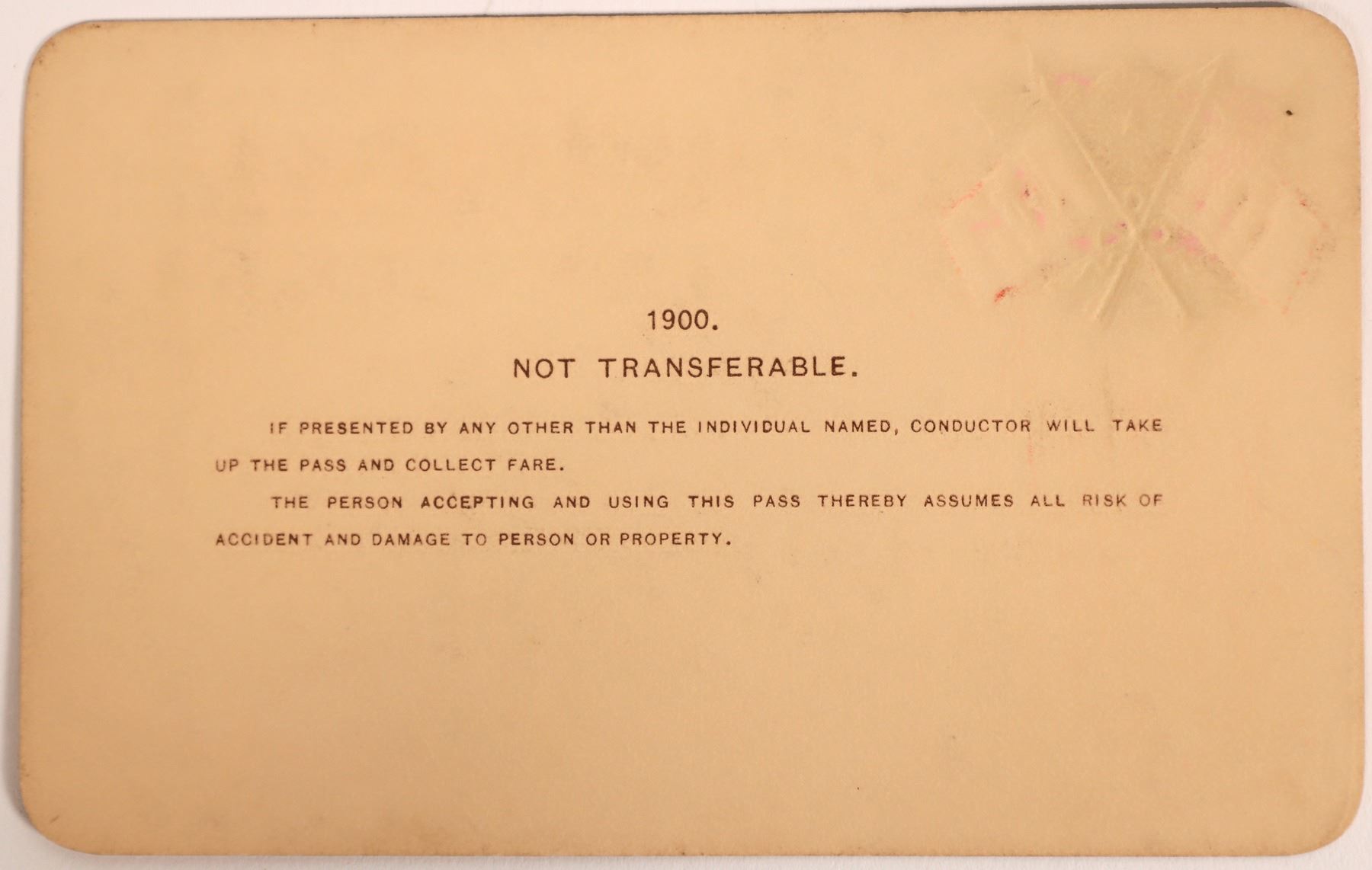 1900.

NOT TRANSFERABLE.

IF PRESENTED BY ANY OTHER THAN THE INDIVIDUAL NAMED, CONDUCTOR WILL TAKE UP THE PASS AND COLLECT FARE.

THE PERSON ACCEPTING AND USING THIS PASS THEREBY ASSUMES ALL RISK OF ACCIDENT AND DAMAGE TO PERSON OR PROPERTY.